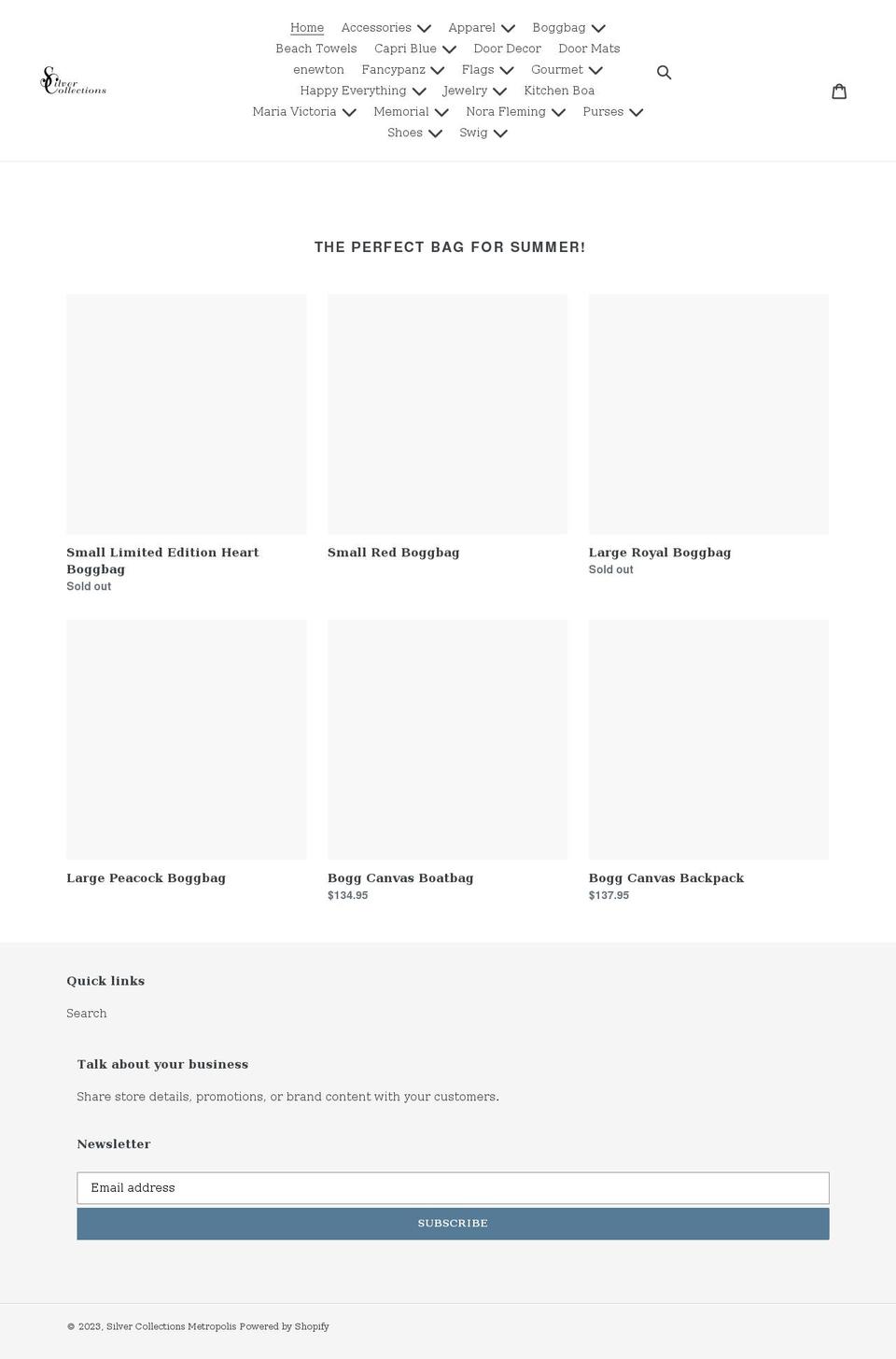 Silver Collections

Home Accessories Apparel Boggbag Beach Towels Capri Blue Door Decor Door Mats enewton Fancypanz Flags Gourmet Happy Everything Jewelry Kitchen Boa Maria Victoria Memorial Nora Fleming Purses Shoes Swig

THE PERFECT BAG FOR SUMMER!

Small Limited Edition Heart Boggbag
Sold out

Small Red Boggbag

Large Royal Boggbag
Sold out

Large Peacock Boggbag

Bogg Canvas Boatbag
$134.95

Bogg Canvas Backpack
$137.95

Quick links

Search

Talk about your business

Share store details, promotions, or brand content with your customers.

Newsletter

Email address

SUBSCRIBE

© 2023, Silver Collections Metropolis Powered by Shopify